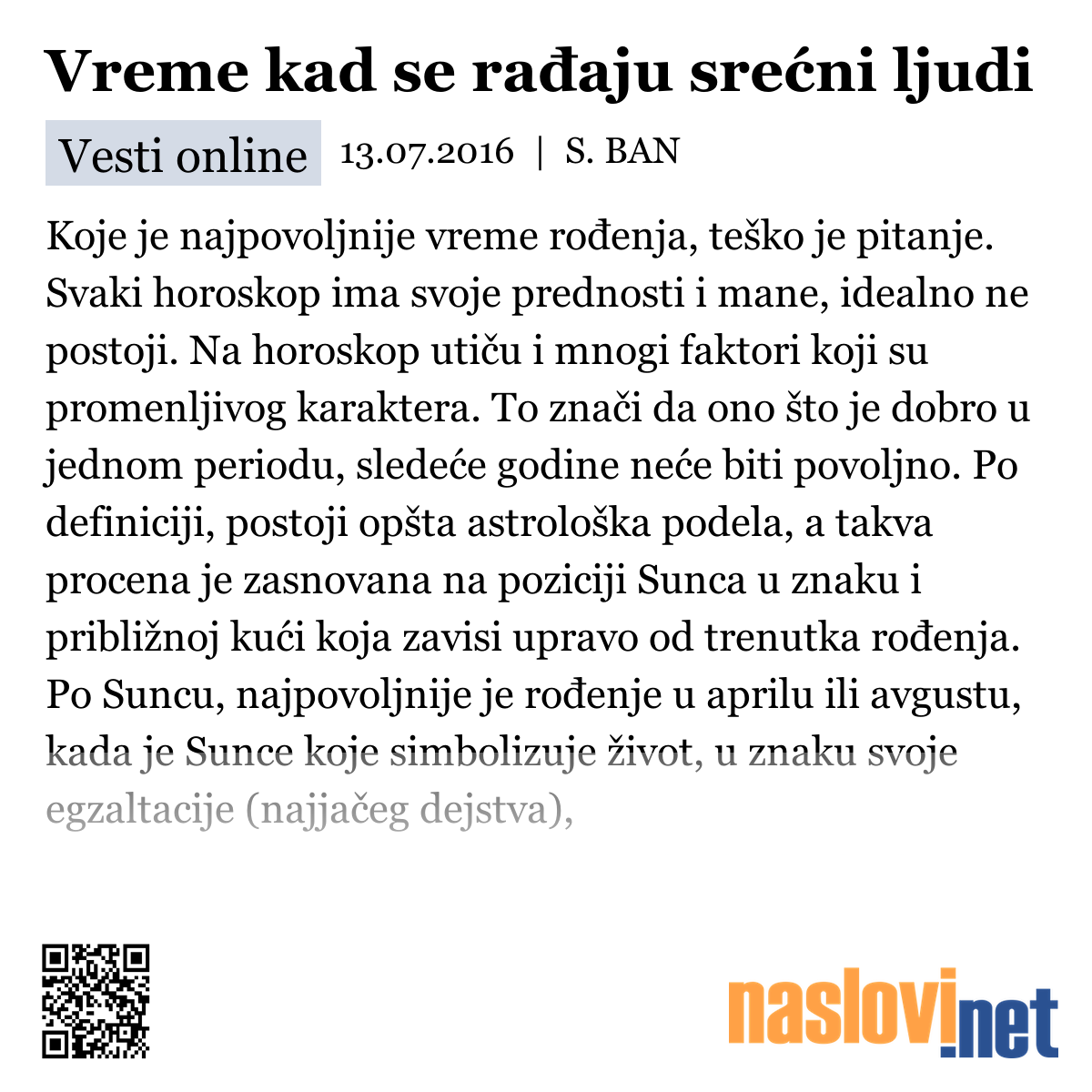 Vreme kad se rađaju srećni ljudi

Vesti online 13.07.2016 | S. BAN

Koje je najpovoljnije vreme rođenja, teško je pitanje. Svaki horoskop ima svoje prednosti i mane, idealno ne postoji. Na horoskop utiču i mnogi faktori koji su promenljivog karaktera. To znači da ono što je dobro u jednom periodu, sledeće godine neće biti povoljno. Po definiciji, postoji opšta astrološka podela, a takva procena je zasnovana na poziciji Sunca u znaku i približnoj kući koja zavisi upravo od trenutka rođenja. Po Suncu, najpovoljnije je rođenje u aprilu ili avgustu, kada je Sunce koje simbolizuje život, u znaku svoje egzaltacije (najjačeg dejstva),

naslovi.net